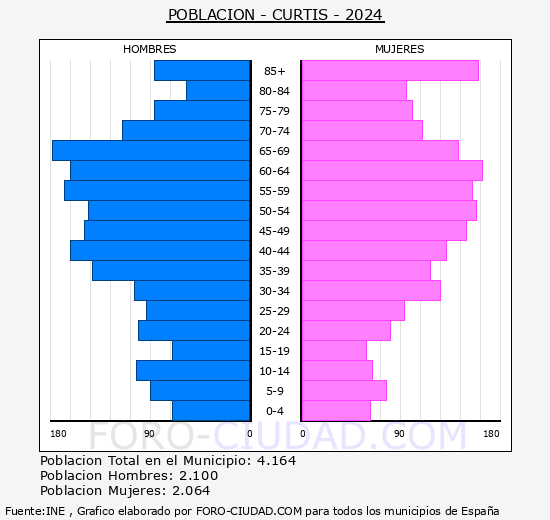 POBLACION - CURTIS - 2024

HOMBRES

MUJERES

85+
80-84
75-79
70-74
65-69
60-64
55-59
50-54
45-49
40-44
35-39
30-34
25-29
20-24
15-19
10-14
5-9
0-4

180 90 0 0 90 180

FORO-CIUDAD.COM

Poblacion Total en el Municipio: 4.164
Poblacion Hombres: 2.100
Poblacion Mujeres: 2.064

Fuente:INE , Grafico elaborado por FORO-CIUDAD.COM para todos los municipios de España